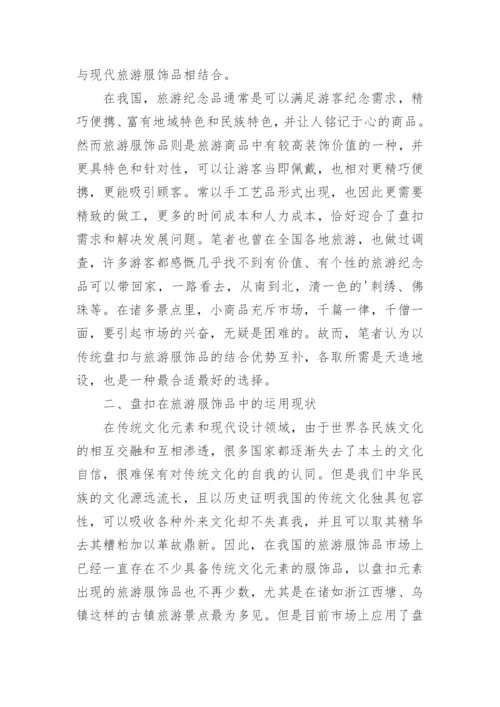 与现代旅游服饰品相结合。

在我国，旅游纪念品通常是可以满足游客纪念需求，精巧便携、富有地域特色和民族特色，并让人铭记于心的商品。然而旅游服饰品则是旅游商品中有较高装饰价值的一种，并更具特色和针对性，可以让游客当即佩戴，也相对更精巧便携，更能吸引顾客。常以手工艺品形式出现，也因此更需要精致的做工，更多的时间成本和人力成本，恰好迎合了盘扣需求和解决发展问题。笔者也曾在全国各地旅游，也做过调查，许多游客都感慨几乎找不到有价值、有个性的旅游纪念品可以带回家，一路看去，从南到北，清一色的'刺绣、佛珠等。在诸多景点里，小商品充斥市场，千篇一律，千僧一面，要引起市场的兴奋，无疑是困难的。故而，笔者认为以传统盘扣与旅游服饰品的结合优势互补，各取所需是天造地设，也是一种最合适最好的选择。

二、盘扣在旅游服饰品中的运用现状

在传统文化元素和现代设计领域，由于世界各民族文化的相互交融和互相渗透，很多国家都逐渐失去了本土的文化自信，很难保有对传统文化的自我的认同。但是我们中华民族的文化源远流长，且以历史证明我国的传统文化独具包容性，可以吸收各种外来文化却不失真我，并且可以取其精华去其糟粕加以革故鼎新。因此，在我国的旅游服饰品市场上已经一直存在不少具备传统文化元素的服饰品，以盘扣元素出现的旅游服饰品也不再少数，尤其是在诸如浙江西塘、乌镇这样的古镇旅游景点最为多见。但是目前市场上应用了盘